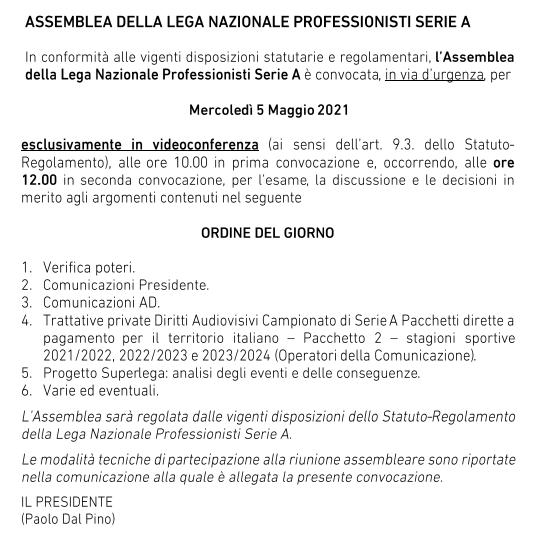 ASSEMBLEA DELLA LEGA NAZIONALE PROFESSIONISTI SERIE A

In conformità alle vigenti disposizioni statutarie e regolamentari, l'Assemblea della Lega Nazionale Professionisti Serie A è convocata, in via d'urgenza, per

Mercoledì 5 Maggio 2021

esclusivamente in videoconferenza (ai sensi dell'art. 9.3. dello Statuto-Regolamento), alle ore 10.00 in prima convocazione e, occorrendo, alle ore 12.00 in seconda convocazione, per l'esame, la discussione e le decisioni in merito agli argomenti contenuti nel seguente

ORDINE DEL GIORNO

1. Verifica poteri.
2. Comunicazioni Presidente.
3. Comunicazioni AD.
4. Trattative private Diritti Audiovisivi Campionato di Serie A Pacchetti dirette a pagamento per il territorio italiano – Pacchetto 2 – stagioni sportive 2021/2022, 2022/2023 e 2023/2024 (Operatori della Comunicazione).
5. Progetto Superlega: analisi degli eventi e delle conseguenze.
6. Varie ed eventuali.

L'Assemblea sarà regolata dalle vigenti disposizioni dello Statuto-Regolamento della Lega Nazionale Professionisti Serie A.

Le modalità tecniche di partecipazione alla riunione assembleare sono riportate nella comunicazione alla quale è allegata la presente convocazione.

IL PRESIDENTE
(Paolo Dal Pino)